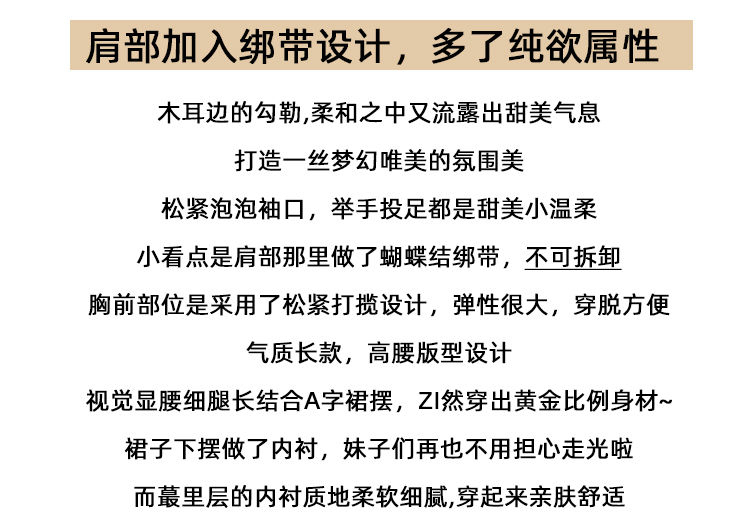 肩部加入绑带设计，多了纯欲属性

木耳边的勾勒,柔和之中又流露出甜美气息

打造一丝梦幻唯美的氛围美

松紧泡泡袖口，举手投足都是甜美小温柔

小看点是肩部那里做了蝴蝶结绑带，不可拆卸

胸前部位是采用了松紧打揽设计，弹性很大，穿脱方便

气质长款，高腰版型设计

视觉显腰细腿长结合A字裙摆，ZI然穿出黄金比例身材~

裙子下摆做了内衬，妹子们再也不用担心走光啦

而蕞里层的内衬质地柔软细腻,穿起来亲肤舒适